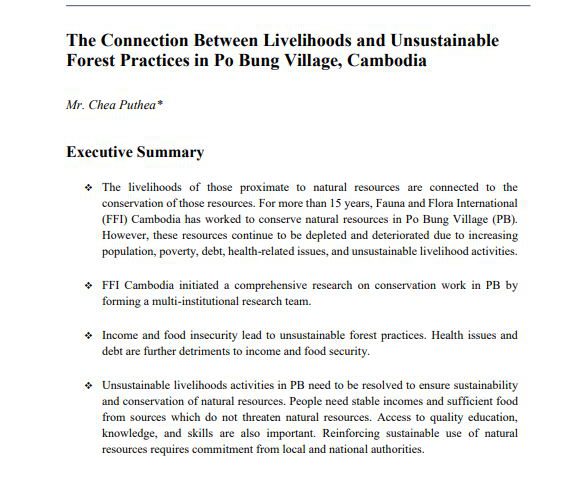 The Connection Between Livelihoods and Unsustainable Forest Practices in Po Bung Village, Cambodia

Mr. Chea Puthea*

Executive Summary

❖ The livelihoods of those proximate to natural resources are connected to the conservation of those resources. For more than 15 years, Fauna and Flora International (FFI) Cambodia has worked to conserve natural resources in Po Bung Village (PB). However, these resources continue to be depleted and deteriorated due to increasing population, poverty, debt, health-related issues, and unsustainable livelihood activities.

❖ FFI Cambodia initiated a comprehensive research on conservation work in PB by forming a multi-institutional research team.

❖ Income and food insecurity lead to unsustainable forest practices. Health issues and debt are further detriments to income and food security.

❖ Unsustainable livelihoods activities in PB need to be resolved to ensure sustainability and conservation of natural resources. People need stable incomes and sufficient food from sources which do not threaten natural resources. Access to quality education, knowledge, and skills are also important. Reinforcing sustainable use of natural resources requires commitment from local and national authorities.